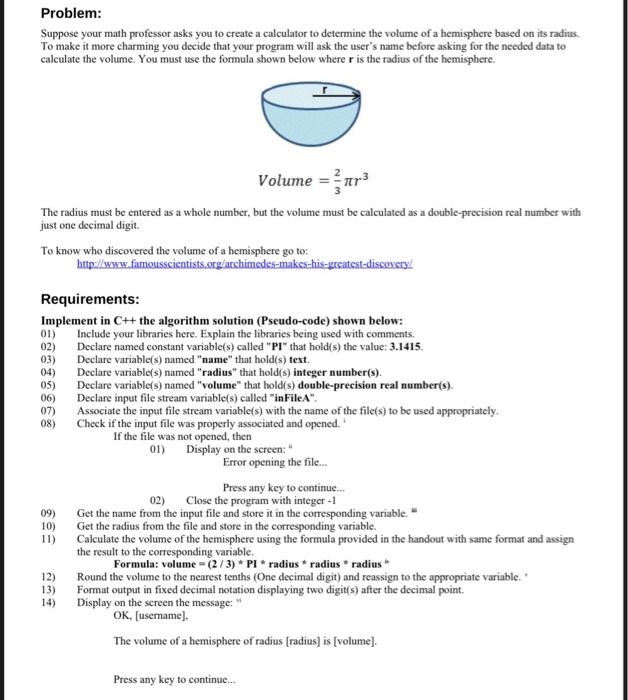 Problem:

Suppose your math professor asks you to create a calculator to determine the volume of a hemisphere based on its radius. To make it more charming you decide that your program will ask the user's name before asking for the needed data to calculate the volume. You must use the formula shown below where **r** is the radius of the hemisphere.

r

$Volume = \frac{2}{3}\pi r^3$

The radius must be entered as a whole number, but the volume must be calculated as a double-precision real number with just one decimal digit.

To know who discovered the volume of a hemisphere go to:
http://www.famousscientists.org/archimedes-makes-his-greatest-discovery/

Requirements:

Implement in C++ the algorithm solution (Pseudo-code) shown below:
01) Include your libraries here. Explain the libraries being used with comments.
02) Declare named constant variable(s) called "PI" that hold(s) the value: 3.1415.
03) Declare variable(s) named "name" that hold(s) text.
04) Declare variable(s) named "radius" that hold(s) integer number(s).
05) Declare variable(s) named "volume" that hold(s) double-precision real number(s).
06) Declare input file stream variable(s) called "inFileA".
07) Associate the input file stream variable(s) with the name of the file(s) to be used appropriately.
08) Check if the input file was properly associated and opened. ⁱ
If the file was not opened, then
01) Display on the screen: ⁱⁱ
Error opening the file...

Press any key to continue...
02) Close the program with integer -1
09) Get the name from the input file and store it in the corresponding variable. ⁱⁱⁱ
10) Get the radius from the file and store in the corresponding variable.
11) Calculate the volume of the hemisphere using the formula provided in the handout with same format and assign the result to the corresponding variable.
Formula: volume = (2 / 3) * PI * radius * radius * radius ⁱᵛ
12) Round the volume to the nearest tenths (One decimal digit) and reassign to the appropriate variable. ᵛ
13) Format output in fixed decimal notation displaying two digit(s) after the decimal point.
14) Display on the screen the message: ᵛⁱ
OK, [username],

The volume of a hemisphere of radius [radius] is [volume].

Press any key to continue...